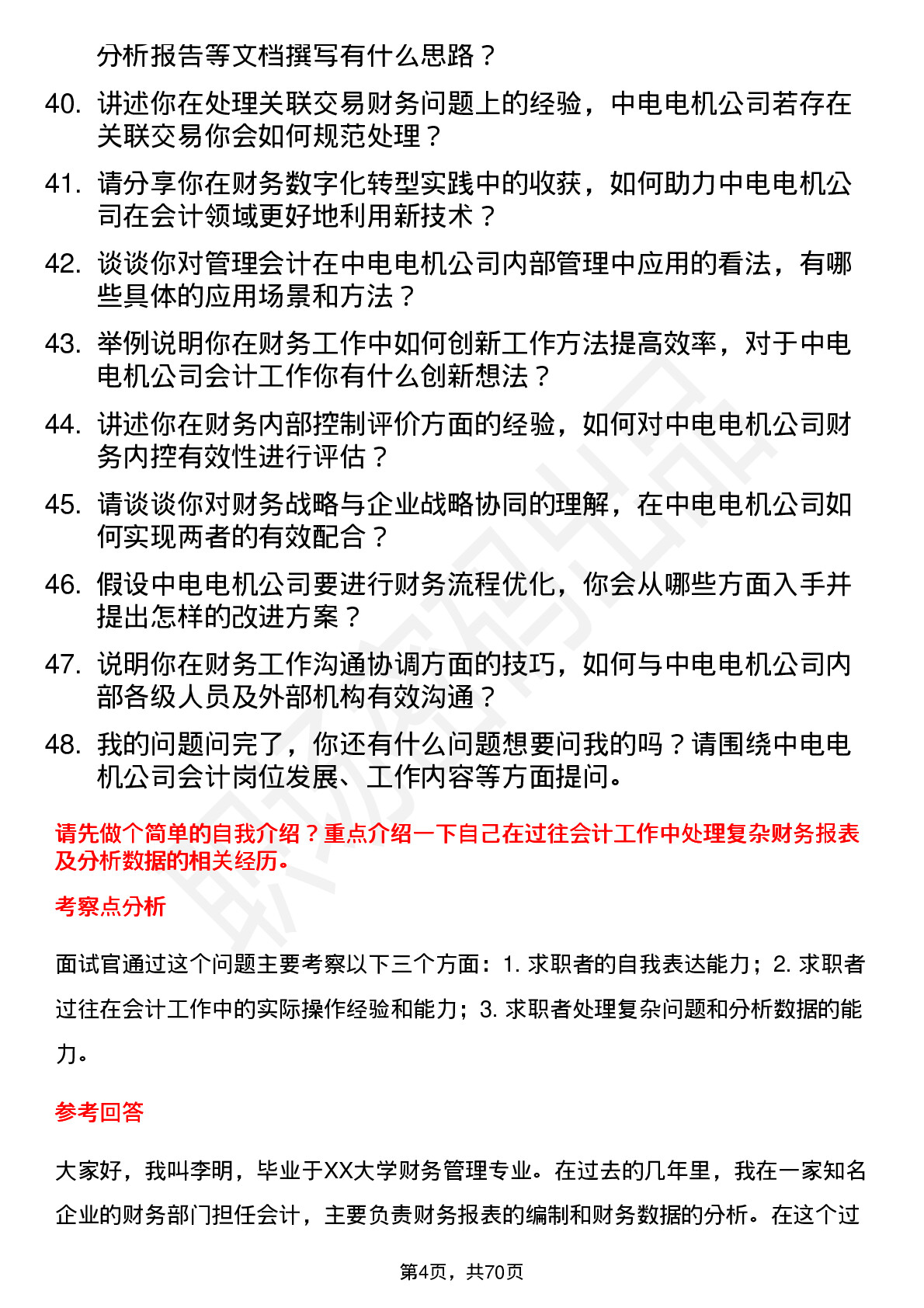 分析报告等文档撰写有什么思路？

40. 讲述你在处理关联交易财务问题上的经验，中电电机公司若存在关联交易你会如何规范处理？

41. 请分享你在财务数字化转型实践中的收获，如何助力中电电机公司在会计领域更好地利用新技术？

42. 谈谈你对管理会计在中电电机公司内部管理中应用的看法，有哪些具体的应用场景和方法？

43. 举例说明你在财务工作中如何创新工作方法提高效率，对于中电电机公司会计工作你有什么创新想法？

44. 讲述你在财务内部控制评价方面的经验，如何对中电电机公司财务内控有效性进行评估？

45. 请谈谈你对财务战略与企业战略协同的理解，在中电电机公司如何实现两者的有效配合？

46. 假设中电电机公司要进行财务流程优化，你会从哪些方面入手并提出怎样的改进方案？

47. 说明你在财务工作沟通协调方面的技巧，如何与中电电机公司内部各级人员及外部机构有效沟通？

48. 我的问题问完了，你还有什么问题想要问我的吗？请围绕中电电机公司会计岗位发展、工作内容等方面提问。

请先做个简单的自我介绍？重点介绍一下自己在过往会计工作中处理复杂财务报表及分析数据的相关经历。

考察点分析

面试官通过这个问题主要考察以下三个方面：1. 求职者的自我表达能力；2. 求职者过往在会计工作中的实际操作经验和能力；3. 求职者处理复杂问题和分析数据的能力。

参考回答

大家好，我叫李明，毕业于XX大学财务管理专业。在过去的几年里，我在一家知名企业的财务部门担任会计，主要负责财务报表的编制和财务数据的分析。在这个过

第4页，共70页